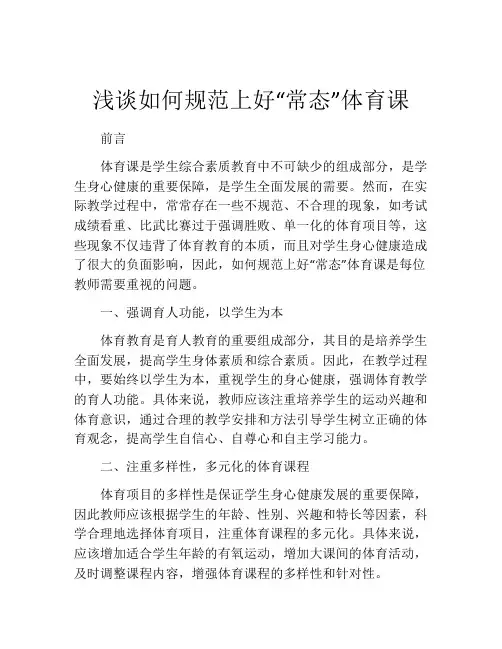 浅谈如何规范上好“常态”体育课

前言

体育课是学生综合素质教育中不可缺少的组成部分，是学生身心健康的重要保障，是学生全面发展的需要。然而，在实际教学过程中，常常存在一些不规范、不合理的现象，如考试成绩看重、比武比赛过于强调胜败、单一化的体育项目等，这些现象不仅违背了体育教育的本质，而且对学生身心健康造成了很大的负面影响，因此，如何规范上好“常态”体育课是每位教师需要重视的问题。

一、强调育人功能，以学生为本

体育教育是育人教育的重要组成部分，其目的是培养学生全面发展，提高学生身体素质和综合素质。因此，在教学过程中，要始终以学生为本，重视学生的身心健康，强调体育教学的育人功能。具体来说，教师应该注重培养学生的运动兴趣和体育意识，通过合理的教学安排和方法引导学生树立正确的体育观念，提高学生自信心、自尊心和自主学习能力。

二、注重多样性，多元化的体育课程

体育项目的多样性是保证学生身心健康发展的重要保障，因此教师应该根据学生的年龄、性别、兴趣和特长等因素，科学合理地选择体育项目，注重体育课程的多元化。具体来说，应该增加适合学生年龄的有氧运动，增加大课间的体育活动，及时调整课程内容，增强体育课程的多样性和针对性。